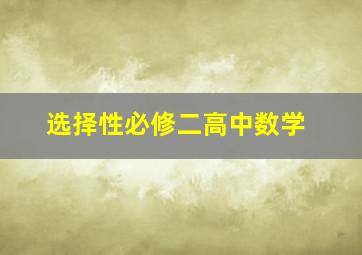 选择性必修二高中数学